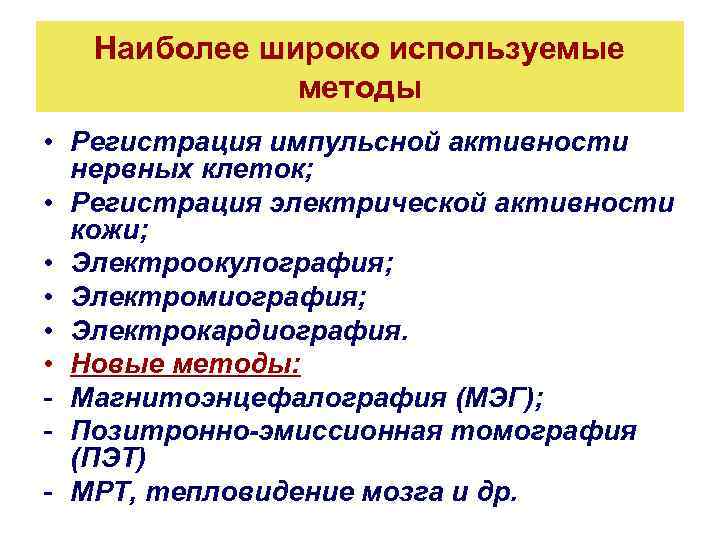 Наиболее широко используемые методы

• Регистрация импульсной активности нервных клеток;
• Регистрация электрической активности кожи;
• Электроокулография;
• Электромиография;
• Электрокардиография.
• Новые методы:
- Магнитоэнцефалография (МЭГ);
- Позитронно-эмиссионная томография (ПЭТ)
- МРТ, тепловидение мозга и др.